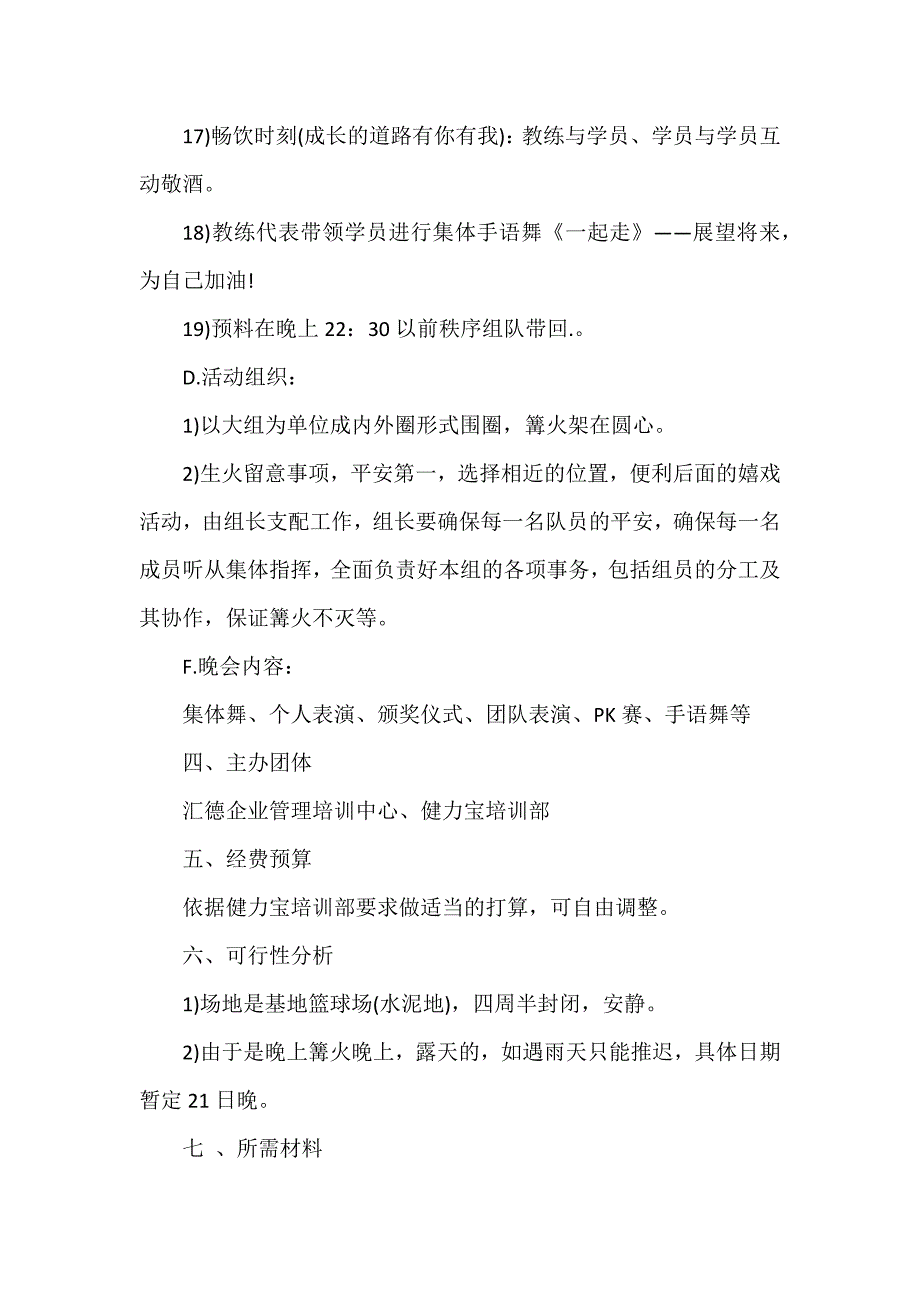 17)畅饮时刻(成长的道路有你有我)：教练与学员、学员与学员互动敬酒。

18)教练代表带领学员进行集体手语舞《一起走》——展望将来，为自己加油!

19)预料在晚上 22：30 以前秩序组队带回.。

D.活动组织：

1)以大组为单位成内外圈形式围圈，篝火架在圆心。

2)生火留意事项，平安第一，选择相近的位置，便利后面的嬉戏活动，由组长支配工作，组长要确保每一名队员的平安，确保每一名成员听从集体指挥，全面负责好本组的各项事务，包括组员的分工及其协作，保证篝火不灭等。

F.晚会内容：

集体舞、个人表演、颁奖仪式、团队表演、PK 赛、手语舞等

四、主办团体

汇德企业管理培训中心、健力宝培训部

五、经费预算

依据健力宝培训部要求做适当的打算，可自由调整。

六、可行性分析

1)场地是基地篮球场(水泥地)，四周半封闭，安静。

2)由于是晚上篝火晚上，露天的，如遇雨天只能推迟，具体日期暂定 21 日晚。

七 、所需材料